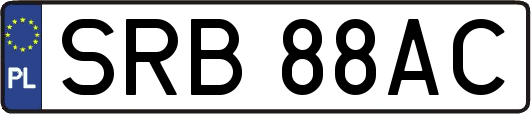 PL

SRB 88AC